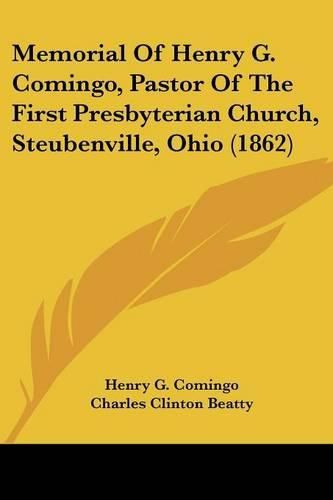 Memorial Of Henry G. Comingo, Pastor Of The First Presbyterian Church, Steubenville, Ohio (1862)

Henry G. Comingo
Charles Clinton Beatty